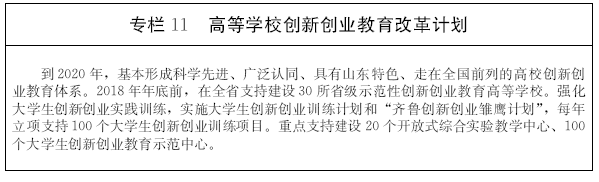 专栏 11　高等学校创新创业教育改革计划

到 2020 年，基本形成科学先进、广泛认同、具有山东特色、走在全国前列的高校创新创业教育体系。2018 年年底前，在全省支持建设 30 所省级示范性创新创业教育高等学校。强化大学生创新创业实践训练，实施大学生创新创业训练计划和“齐鲁创新创业雏鹰计划”，每年立项支持 100 个大学生创新创业训练项目。重点支持建设 20 个开放式综合实验教学中心、100 个大学生创新创业教育示范中心。